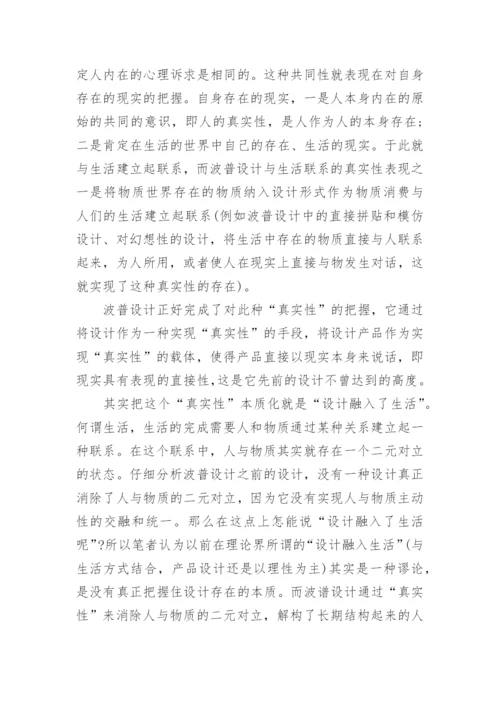 定人内在的心理诉求是相同的。这种共同性就表现在对自身存在的现实的把握。自身存在的现实，一是人本身内在的原始的共同的意识，即人的真实性，是人作为人的本身存在；二是肯定在生活的世界中自己的存在、生活的现实。于此就与生活建立起联系，而波普设计与生活联系的真实性表现之一是将物质世界存在的物质纳入设计形式作为物质消费与人们的生活建立起联系(例如波普设计中的直接拼贴和模仿设计、对幻想性的设计，将生活中存在的物质直接与人联系起来，为人所用，或者使人在现实上直接与物发生对话，这就实现了这种真实性的存在)。

波普设计正好完成了对此种“真实性”的把握，它通过将设计作为一种实现“真实性”的手段，将设计产品作为实现“真实性”的载体，使得产品直接以现实本身来说话，即现实具有表现的直接性，这是它先前的设计不曾达到的高度。

其实把这个“真实性”本质化就是“设计融入了生活”。何谓生活，生活的完成需要人和物质通过某种关系建立起一种联系。在这个联系中，人与物质其实就存在一个二元对立的状态。仔细分析波普设计之前的设计，没有一种设计真正消除了人与物质的二元对立，因为它没有实现人与物质主动性的交融和统一。那么在这点上怎能说“设计融入了生活呢”?所以笔者认为以前在理论界所谓的“设计融入生活”(与生活方式结合，产品设计还是以理性为主)其实是一种谬论，是没有真正把握住设计存在的本质。而波谱设计通过“真实性”来消除人与物质的二元对立，解构了长期结构起来的人